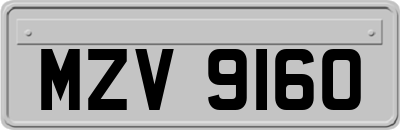 MZV 9160